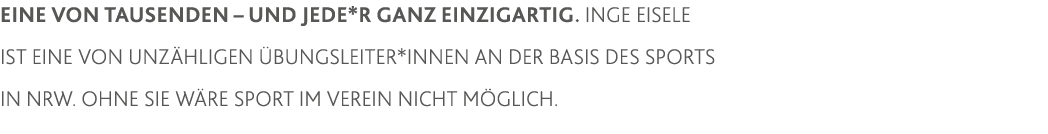 EINE VON TAUSENDEN – UND JEDE*R GANZ EINZIGARTIG. INGE EISELE IST EINE VON UNZÄHLIGEN ÜBUNGSLEITER*INNEN AN DER BASIS DES SPORTS IN NRW. OHNE SIE WÄRE SPORT IM VEREIN NICHT MÖGLICH.